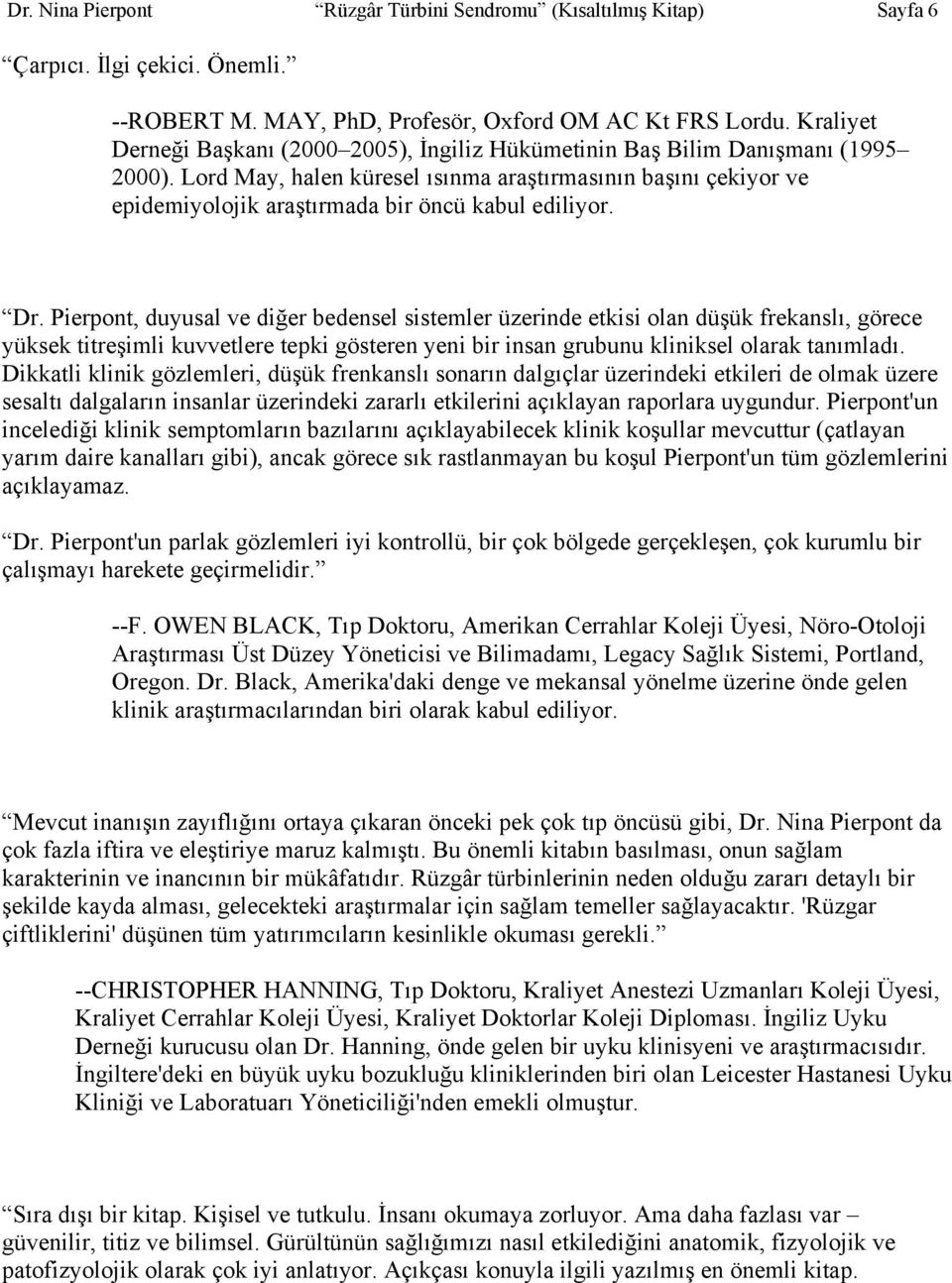 Dr. Nina Pierpont “Rüzgâr Türbini Sendromu” (Kısaltılmış Kitap) Sayfa 6

“Çarpıcı. İlgi çekici. Önemli.”

--ROBERT M. MAY, PhD, Profesör, Oxford OM AC Kt FRS Lordu. Kraliyet Derneği Başkanı (2000–2005), İngiliz Hükümetinin Baş Bilim Danışmanı (1995–2000). Lord May, halen küresel ısınma araştırmasının başını çekiyor ve epidemiyolojik araştırmada bir öncü kabul ediliyor.

“Dr. Pierpont, duyusal ve diğer bedensel sistemler üzerinde etkisi olan düşük frekanslı, görece yüksek titreşimli kuvvetlere tepki gösteren yeni bir insan grubunu kliniksel olarak tanımladı. Dikkatli klinik gözlemleri, düşük frenkanslı sonarın dalgıçlar üzerindeki etkileri de olmak üzere sesaltı dalgaların insanlar üzerindeki zararlı etkilerini açıklayan raporlara uygundur. Pierpont'un incelediği klinik semptomların bazılarını açıklayabilecek klinik koşullar mevcuttur (çatlayan yarım daire kanalları gibi), ancak görece sık rastlanmayan bu koşul Pierpont'un tüm gözlemlerini açıklayamaz.

“Dr. Pierpont'un parlak gözlemleri iyi kontrollü, bir çok bölgede gerçekleşen, çok kurumlu bir çalışmayı harekete geçirmelidir.”

--F. OWEN BLACK, Tıp Doktoru, Amerikan Cerrahlar Koleji Üyesi, Nöro-Otoloji Araştırması Üst Düzey Yöneticisi ve Bilimadamı, Legacy Sağlık Sistemi, Portland, Oregon. Dr. Black, Amerika'daki denge ve mekansal yönelme üzerine önde gelen klinik araştırmacılarından biri olarak kabul ediliyor.

“Mevcut inanışın zayıflığını ortaya çıkaran önceki pek çok tıp öncüsü gibi, Dr. Nina Pierpont da çok fazla iftira ve eleştiriye maruz kalmıştı. Bu önemli kitabın basılması, onun sağlam karakterinin ve inancının bir mükâfatıdır. Rüzgâr türbinlerinin neden olduğu zararı detaylı bir şekilde kayda alması, gelecekteki araştırmalar için sağlam temeller sağlayacaktır. 'Rüzgar çiftliklerini' düşünen tüm yatırımcıların kesinlikle okuması gerekli.”

--CHRISTOPHER HANNING, Tıp Doktoru, Kraliyet Anestezi Uzmanları Koleji Üyesi, Kraliyet Cerrahlar Koleji Üyesi, Kraliyet Doktorlar Koleji Diploması. İngiliz Uyku Derneği kurucusu olan Dr. Hanning, önde gelen bir uyku klinisyeni ve araştırmacısıdır. İngiltere'deki en büyük uyku bozukluğu kliniklerinden biri olan Leicester Hastanesi Uyku Kliniği ve Laboratuarı Yöneticiliği'nden emekli olmuştur.

“Sıra dışı bir kitap. Kişisel ve tutkulu. İnsanı okumaya zorluyor. Ama daha fazlası var – güvenilir, titiz ve bilimsel. Gürültünün sağlığımızı nasıl etkilediğini anatomik, fizyolojik ve patofizyolojik olarak çok iyi anlatıyor. Açıkçası konuyla ilgili yazılmış en önemli kitap.